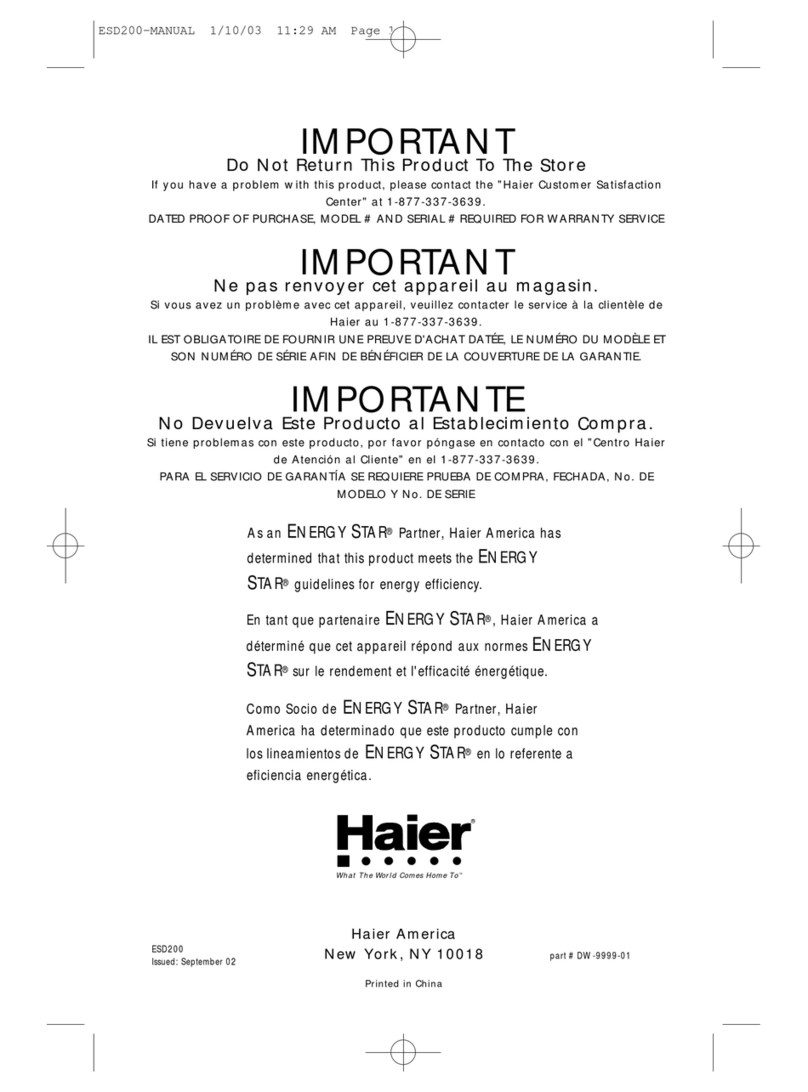 ESD200-MANUAL 1/10/03 11:29 AM Page 1

IMPORTANT
Do Not Return This Product To The Store
If you have a problem with this product, please contact the "Haier Customer Satisfaction Center" at 1-877-337-3639.
DATED PROOF OF PURCHASE, MODEL # AND SERIAL # REQUIRED FOR WARRANTY SERVICE

IMPORTANT
Ne pas renvoyer cet appareil au magasin.
Si vous avez un problème avec cet appareil, veuillez contacter le service à la clientèle de Haier au 1-877-337-3639.
IL EST OBLIGATOIRE DE FOURNIR UNE PREUVE D'ACHAT DATÉE, LE NUMÉRO DU MODÈLE ET SON NUMÉRO DE SÉRIE AFIN DE BÉNÉFICIER DE LA COUVERTURE DE LA GARANTIE.

IMPORTANTE
No Devuelva Este Producto al Establecimiento Compra.
Si tiene problemas con este producto, por favor póngase en contacto con el "Centro Haier de Atención al Cliente" en el 1-877-337-3639.
PARA EL SERVICIO DE GARANTÍA SE REQUIERE PRUEBA DE COMPRA, FECHADA, No. DE MODELO Y No. DE SERIE

As an ENERGY STAR® Partner, Haier America has determined that this product meets the ENERGY STAR® guidelines for energy efficiency.

En tant que partenaire ENERGY STAR®, Haier America a déterminé que cet appareil répond aux normes ENERGY STAR® sur le rendement et l'efficacité énergétique.

Como Socio de ENERGY STAR® Partner, Haier America ha determinado que este producto cumple con los lineamientos de ENERGY STAR® en lo referente a eficiencia energética.

Haier®
What The World Comes Home To™

ESD200
Issued: September 02

Haier America
New York, NY 10018

part # DW-9999-01

Printed in China